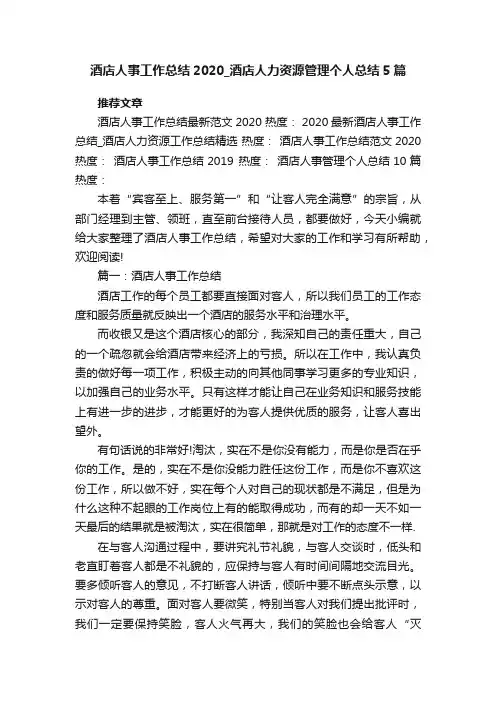 酒店人事工作总结 2020_酒店人力资源管理个人总结 5 篇

推荐文章

酒店人事工作总结最新范文 2020 热度： 2020 最新酒店人事工作总结_酒店人力资源工作总结精选 热度： 酒店人事工作总结范文 2020 热度： 酒店人事工作总结 2019 热度： 酒店人事管理个人总结 10 篇 热度：

本着“宾客至上、服务第一”和“让客人完全满意”的宗旨，从部门经理到主管、领班，直至前台接待人员，都要做好，今天小编就给大家整理了酒店人事工作总结，希望对大家的工作和学习有所帮助，欢迎阅读!

篇一：酒店人事工作总结

酒店工作的每个员工都要直接面对客人，所以我们员工的工作态度和服务质量就反映出一个酒店的服务水平和治理水平。

而收银又是这个酒店核心的部分，我深知自己的责任重大，自己的一个疏忽就会给酒店带来经济上的亏损。所以在工作中，我认真负责的做好每一项工作，积极主动的向其他同事学习更多的专业知识，以加强自己的业务水平。只有这样才能让自己在业务知识和服务技能上有进一步的进步，才能更好的为客人提供优质的服务，让客人喜出望外。

有句话说的非常好!淘汰，实在不是你没有能力，而是你是否在乎你的工作。是的，实在不是你没能力胜任这份工作，而是你不喜欢这份工作，所以做不好，实在每个人对自己的现状都是不满足，但是为什么这种不起眼的工作岗位上有的能取得成功，而有的却一天不如一天最后的结果就是被淘汰，实在很简单，那就是对工作的态度不一样.

在与客人沟通过程中，要讲究礼节礼貌，与客人交谈时，低头和老直盯着客人都是不礼貌的，应保持与客人有时间间隔地交流目光。要多倾听客人的意见，不打断客人讲话，倾听中要不断点头示意，以示对客人的尊重。面对客人要微笑，特别当客人对我们提出批评时，我们一定要保持笑脸，客人火气再大，我们的笑脸也会给客人“灭